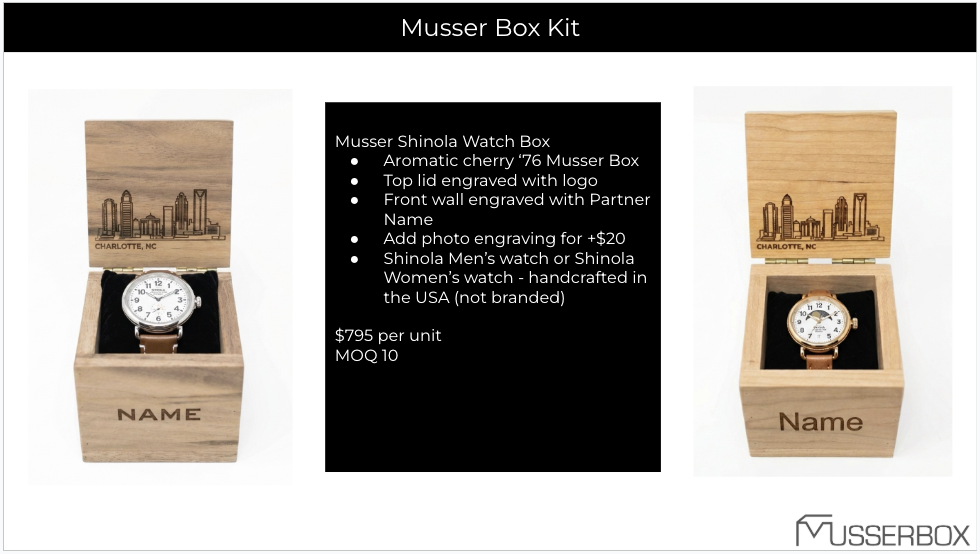 Musser Box Kit

CHARLOTTE, NC

NAME

Musser Shinola Watch Box
• Aromatic cherry '76 Musser Box
• Top lid engraved with logo
• Front wall engraved with Partner Name
• Add photo engraving for +$20
• Shinola Men's watch or Shinola Women's watch - handcrafted in the USA (not branded)

$795 per unit
MOQ 10

CHARLOTTE, NC

Name

MUSSERBOX